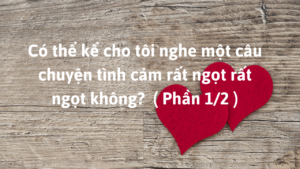 Có thể kể cho tôi nghe một câu chuyện tình cảm rất ngọt rất ngọt không? ( Phần 1/2 )